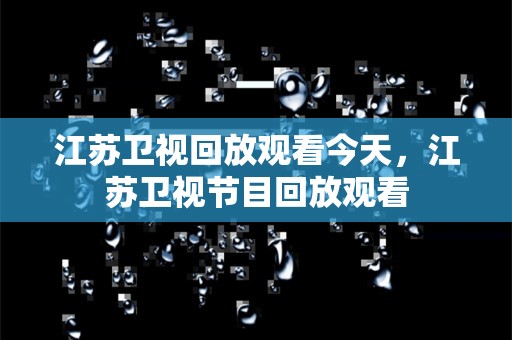 江苏卫视回放观看今天，江苏卫视节目回放观看